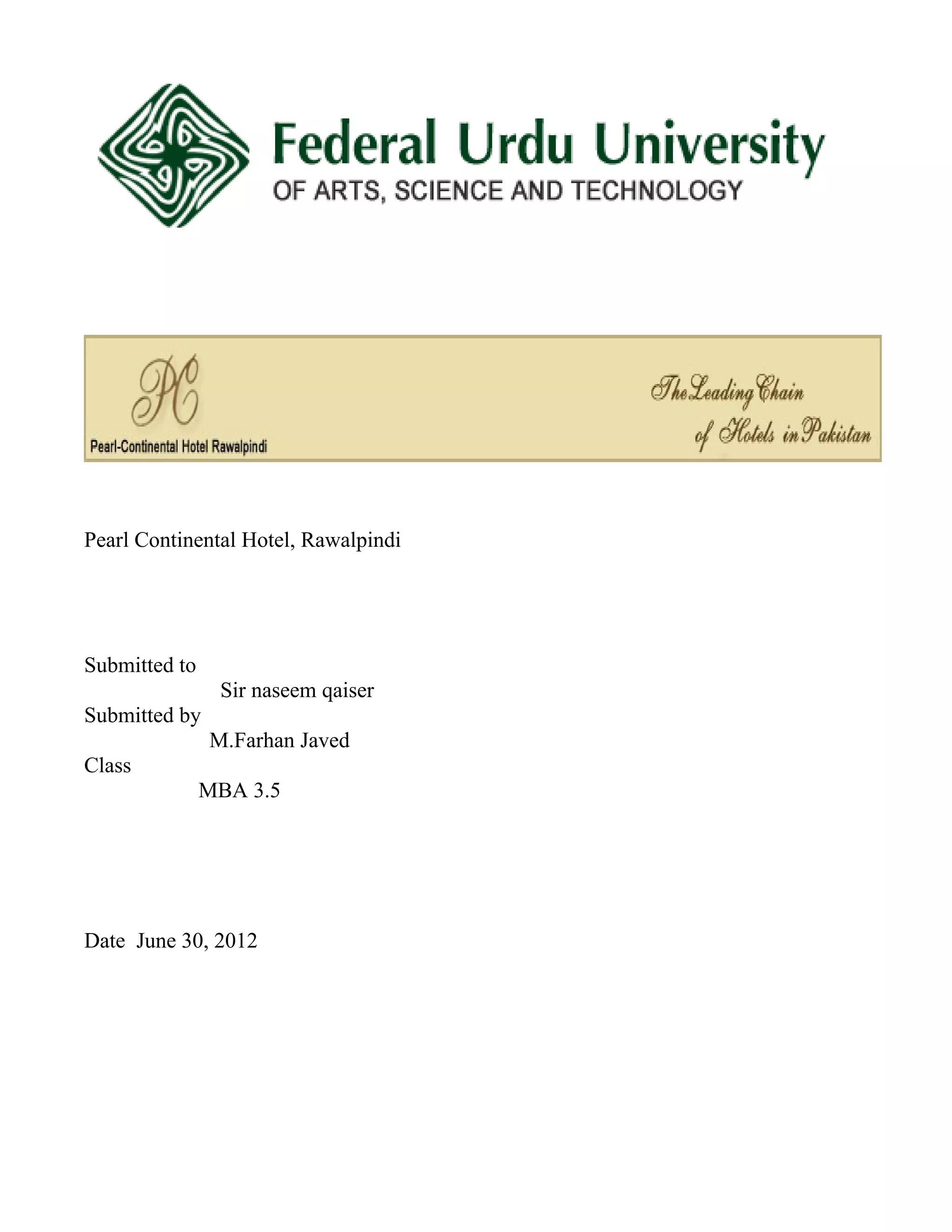 Federal Urdu University
OF ARTS, SCIENCE AND TECHNOLOGY

PC
Pearl-Continental Hotel Rawalpindi

The Leading Chain
of Hotels in Pakistan

Pearl Continental Hotel, Rawalpindi

Submitted to
Sir naseem qaiser
Submitted by
M.Farhan Javed
Class
MBA 3.5

Date June 30, 2012